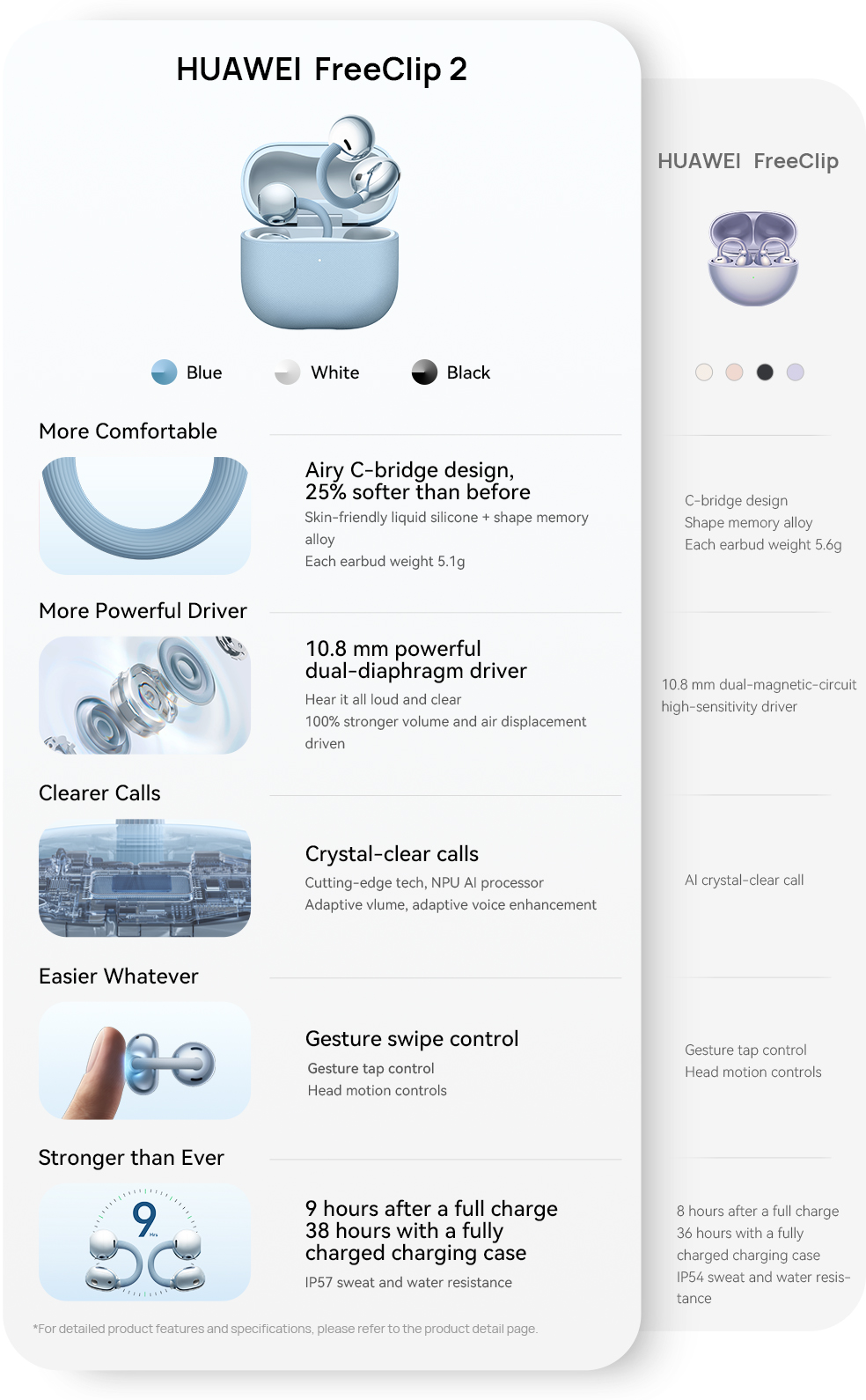 HUAWEI FreeClip 2

Blue White Black

More Comfortable

Airy C-bridge design, 25% softer than before

Skin-friendly liquid silicone + shape memory alloy
Each earbud weight 5.1g

More Powerful Driver

10.8 mm powerful dual-diaphragm driver

Hear it all loud and clear
100% stronger volume and air displacement driven

Clearer Calls

Crystal-clear calls

Cutting-edge tech, NPU AI processor
Adaptive vlume, adaptive voice enhancement

Easier Whatever

Gesture swipe control

Gesture tap control
Head motion controls

Stronger than Ever

9 Hrs

9 hours after a full charge
38 hours with a fully charged charging case

IP57 sweat and water resistance

*For detailed product features and specifications, please refer to the product detail page.

HUAWEI FreeClip

C-bridge design
Shape memory alloy
Each earbud weight 5.6g

10.8 mm dual-magnetic-circuit high-sensitivity driver

AI crystal-clear call

Gesture tap control
Head motion controls

8 hours after a full charge
36 hours with a fully charged charging case
IP54 sweat and water resistance